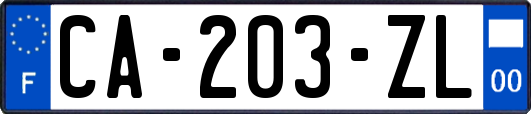 F
CA-203-ZL
00